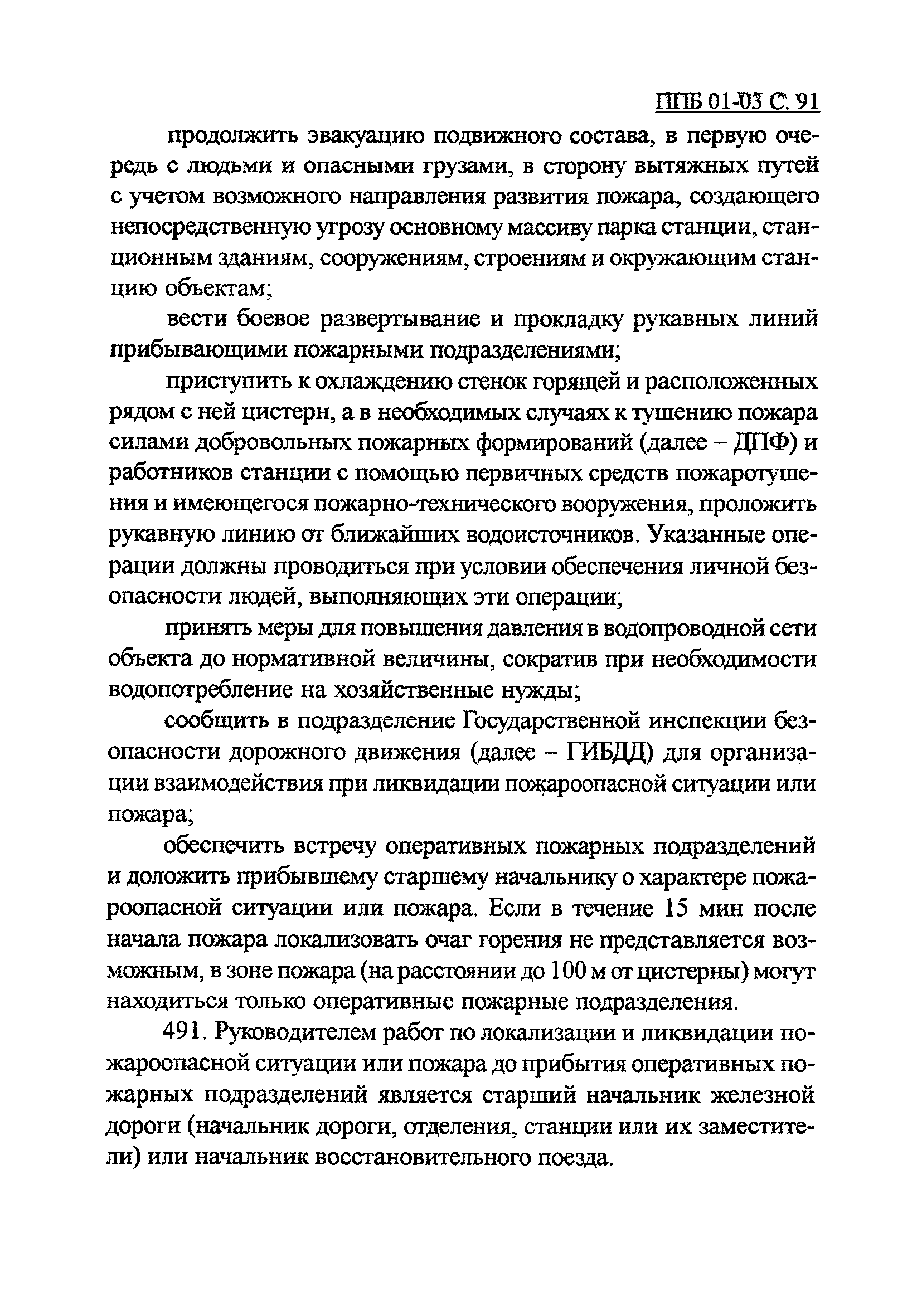 ППБ 01-03 С. 91

продолжить эвакуацию подвижного состава, в первую очередь с людьми и опасными грузами, в сторону вытяжных путей с учетом возможного направления развития пожара, создающего непосредственную угрозу основному массиву парка станции, станционным зданиям, сооружениям, строениям и окружающим станцию объектам;

вести боевое развертывание и прокладку рукавных линий прибывающими пожарными подразделениями;

приступить к охлаждению стенок горящей и расположенных рядом с ней цистерн, а в необходимых случаях к тушению пожара силами добровольных пожарных формирований (далее – ДПФ) и работников станции с помощью первичных средств пожаротушения и имеющегося пожарно-технического вооружения, проложить рукавную линию от ближайших водоисточников. Указанные операции должны проводиться при условии обеспечения личной безопасности людей, выполняющих эти операции;

принять меры для повышения давления в водопроводной сети объекта до нормативной величины, сократив при необходимости водопотребление на хозяйственные нужды;

сообщить в подразделение Государственной инспекции безопасности дорожного движения (далее – ГИБДД) для организации взаимодействия при ликвидации пожароопасной ситуации или пожара;

обеспечить встречу оперативных пожарных подразделений и доложить прибывшему старшему начальнику о характере пожароопасной ситуации или пожара. Если в течение 15 мин после начала пожара локализовать очаг горения не представляется возможным, в зоне пожара (на расстоянии до 100 м от цистерны) могут находиться только оперативные пожарные подразделения.

491. Руководителем работ по локализации и ликвидации пожароопасной ситуации или пожара до прибытия оперативных пожарных подразделений является старший начальник железной дороги (начальник дороги, отделения, станции или их заместители) или начальник восстановительного поезда.